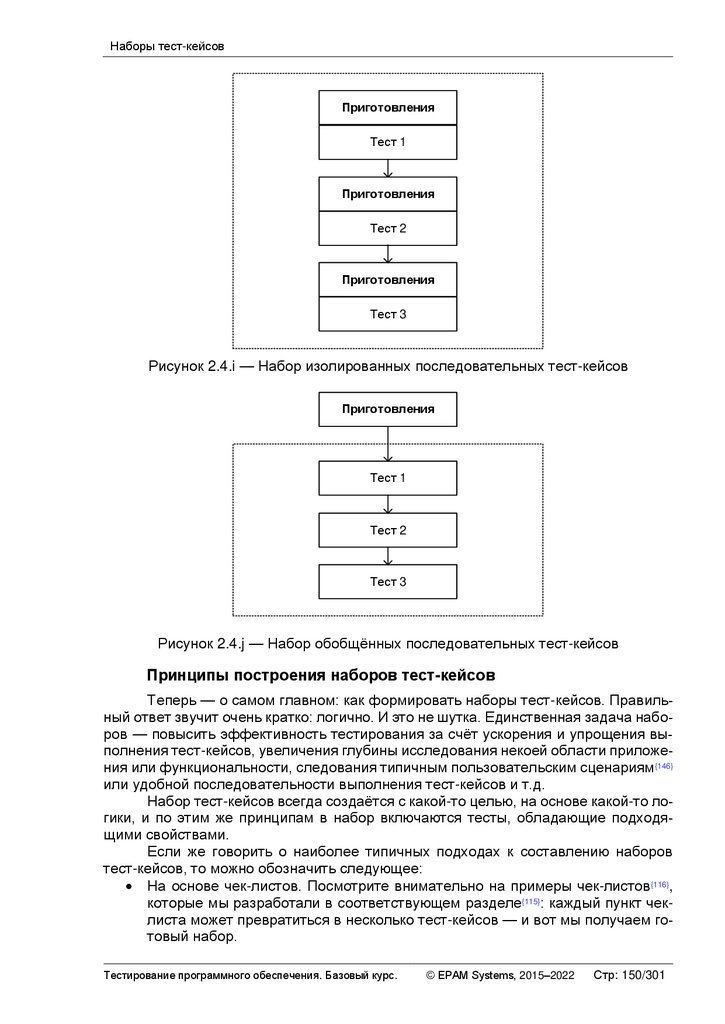 Наборы тест-кейсов

Приготовления

Тест 1

Приготовления

Тест 2

Приготовления

Тест 3

Рисунок 2.4.i — Набор изолированных последовательных тест-кейсов

Приготовления

Тест 1

Тест 2

Тест 3

Рисунок 2.4.j — Набор обобщённых последовательных тест-кейсов

Принципы построения наборов тест-кейсов

Теперь — о самом главном: как формировать наборы тест-кейсов. Правильный ответ звучит очень кратко: логично. И это не шутка. Единственная задача наборов — повысить эффективность тестирования за счёт ускорения и упрощения выполнения тест-кейсов, увеличения глубины исследования некоей области приложения или функциональности, следования типичным пользовательским сценариям{146} или удобной последовательности выполнения тест-кейсов и т.д.

Набор тест-кейсов всегда создаётся с какой-то целью, на основе какой-то логики, и по этим же принципам в набор включаются тесты, обладающие подходящими свойствами.

Если же говорить о наиболее типичных подходах к составлению наборов тест-кейсов, то можно обозначить следующее:

• На основе чек-листов. Посмотрите внимательно на примеры чек-листов{116}, которые мы разработали в соответствующем разделе{115}: каждый пункт чек-листа может превратиться в несколько тест-кейсов — и вот мы получаем готовый набор.

Тестирование программного обеспечения. Базовый курс. © EPAM Systems, 2015–2022 Стр: 150/301